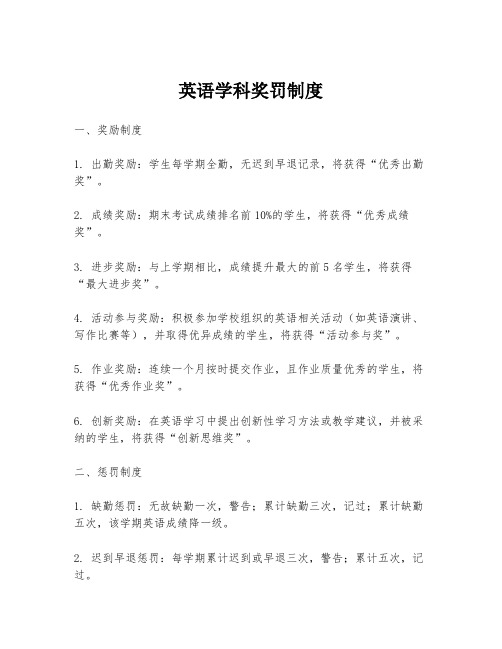 英语学科奖罚制度

一、奖励制度

1. 出勤奖励：学生每学期全勤，无迟到早退记录，将获得“优秀出勤奖”。

2. 成绩奖励：期末考试成绩排名前10%的学生，将获得“优秀成绩奖”。

3. 进步奖励：与上学期相比，成绩提升最大的前5名学生，将获得“最大进步奖”。

4. 活动参与奖励：积极参加学校组织的英语相关活动（如英语演讲、写作比赛等），并取得优异成绩的学生，将获得“活动参与奖”。

5. 作业奖励：连续一个月按时提交作业，且作业质量优秀的学生，将获得“优秀作业奖”。

6. 创新奖励：在英语学习中提出创新性学习方法或教学建议，并被采纳的学生，将获得“创新思维奖”。

二、惩罚制度

1. 缺勤惩罚：无故缺勤一次，警告；累计缺勤三次，记过；累计缺勤五次，该学期英语成绩降一级。

2. 迟到早退惩罚：每学期累计迟到或早退三次，警告；累计五次，记过。